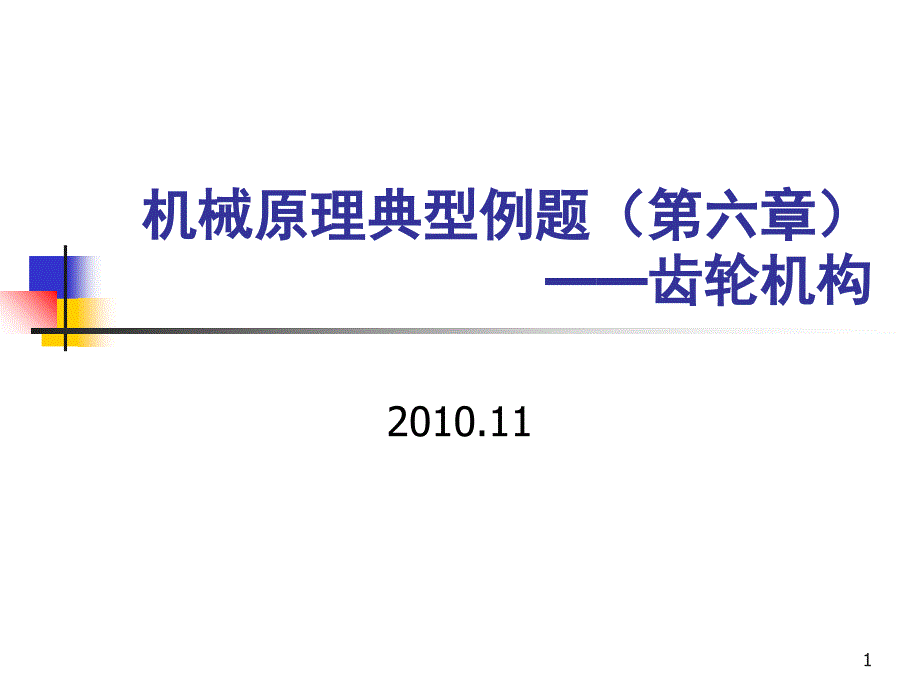 机械原理典型例题（第六章）
——齿轮机构

2010.11

1